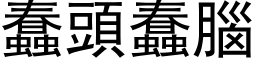 蠢頭蠢腦